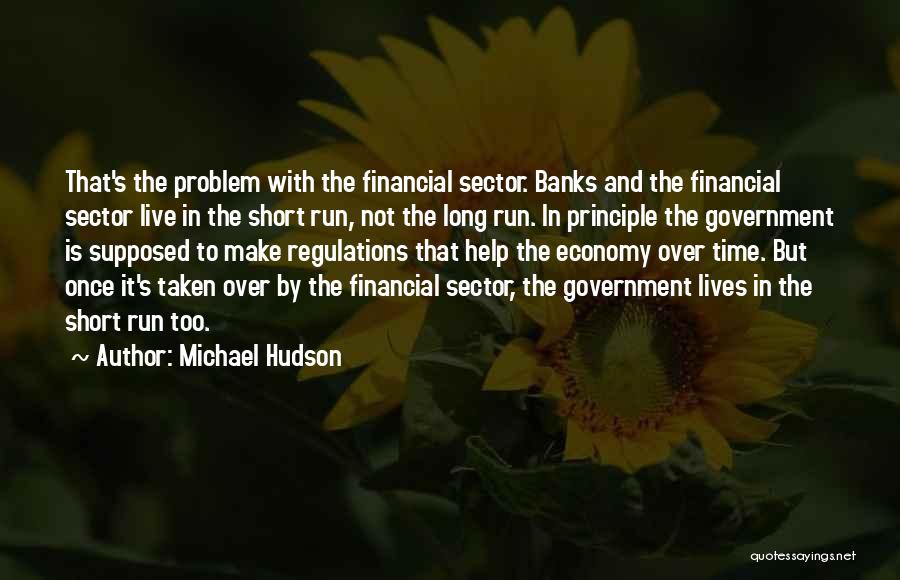 That's the problem with the financial sector. Banks and the financial sector live in the short run, not the long run. In principle the government is supposed to make regulations that help the economy over time. But once it's taken over by the financial sector, the government lives in the short run too.

~ Author: Michael Hudson

quotessayings.net